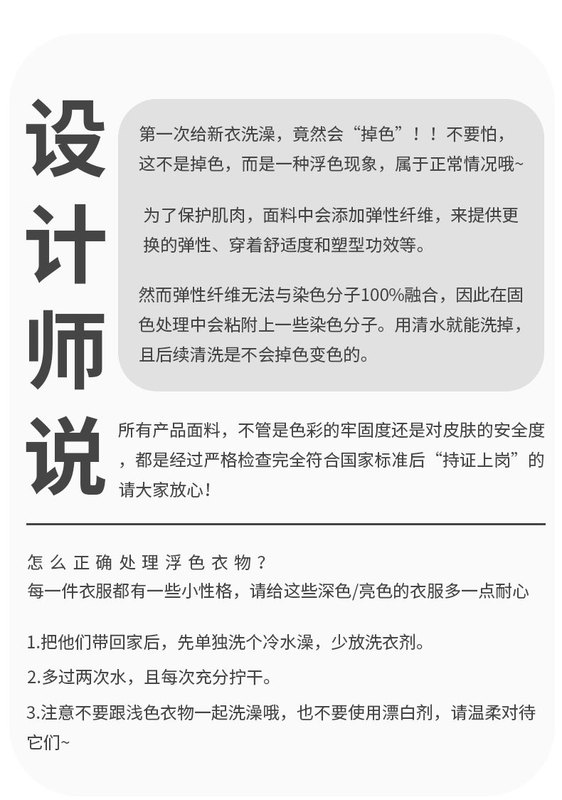 设计师说

第一次给新衣洗澡，竟然会“掉色”！！不要怕，这不是掉色，而是一种浮色现象，属于正常情况哦~

为了保护肌肉，面料中会添加弹性纤维，来提供更换的弹性、穿着舒适度和塑型功效等。

然而弹性纤维无法与染色分子100%融合，因此在固色处理中会粘附上一些染色分子。用清水就能洗掉，且后续清洗是不会掉色变色的。

所有产品面料，不管是色彩的牢固度还是对皮肤的安全度，都是经过严格检查完全符合国家标准后“持证上岗”的请大家放心！

怎么正确处理浮色衣物？
每一件衣服都有一些小性格，请给这些深色/亮色的衣服多一点耐心

1.把他们带回家后，先单独洗个冷水澡，少放洗衣剂。

2.多过两次水，且每次充分拧干。

3.注意不要跟浅色衣物一起洗澡哦，也不要使用漂白剂，请温柔对待它们~